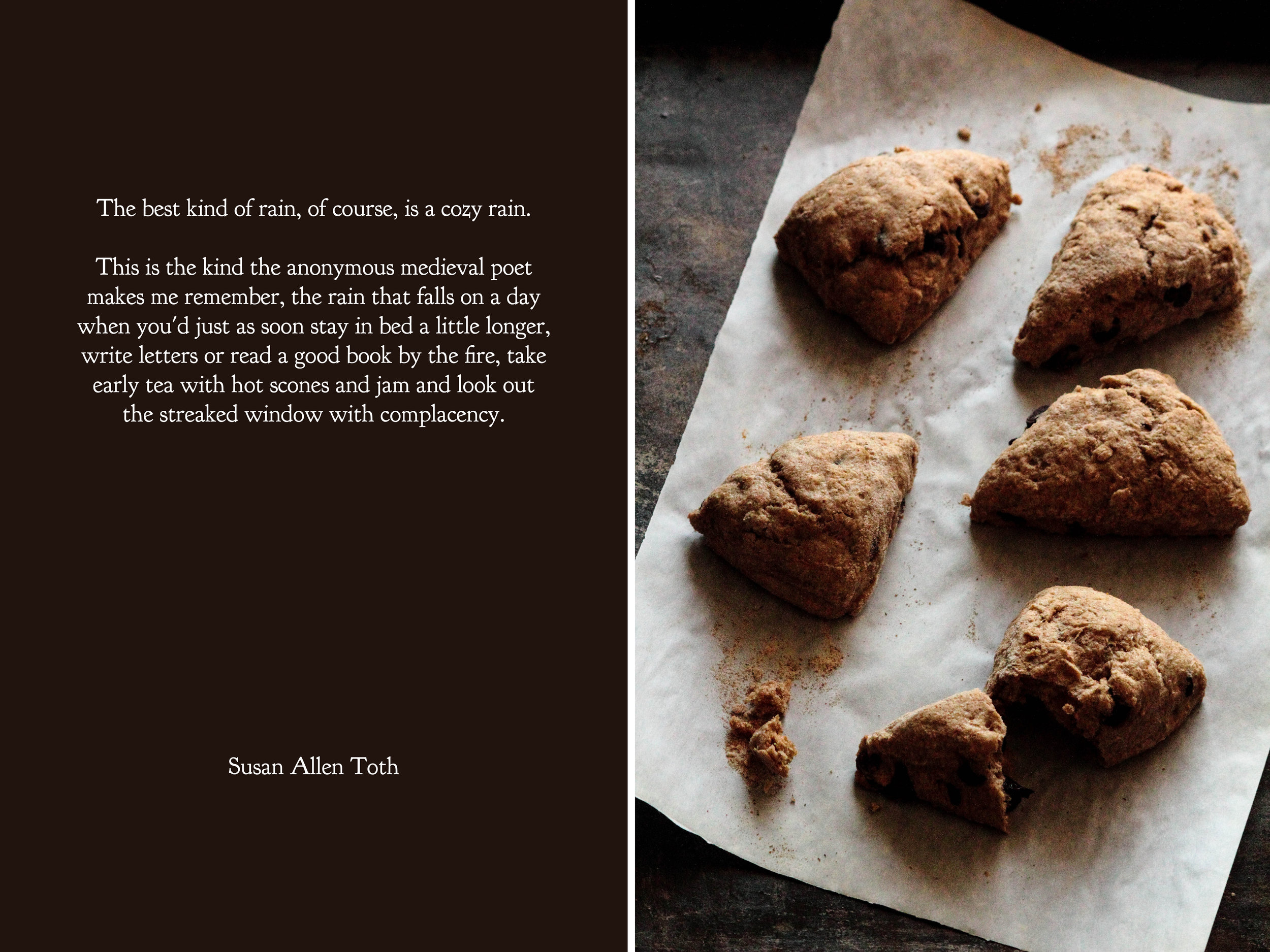 The best kind of rain, of course, is a cozy rain.

This is the kind the anonymous medieval poet makes me remember, the rain that falls on a day when you'd just as soon stay in bed a little longer, write letters or read a good book by the fire, take early tea with hot scones and jam and look out the streaked window with complacency.

Susan Allen Toth